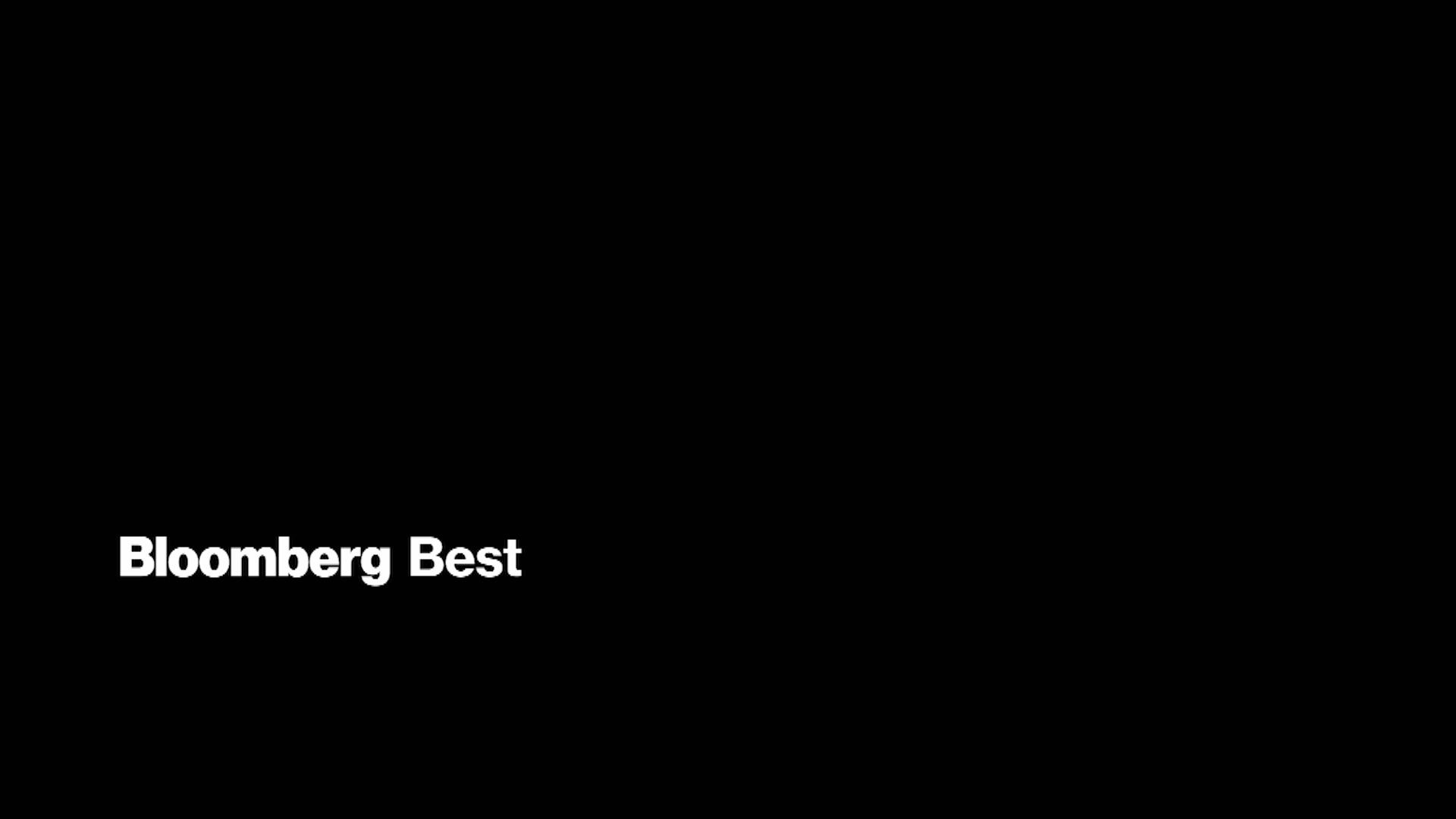 Bloomberg Best